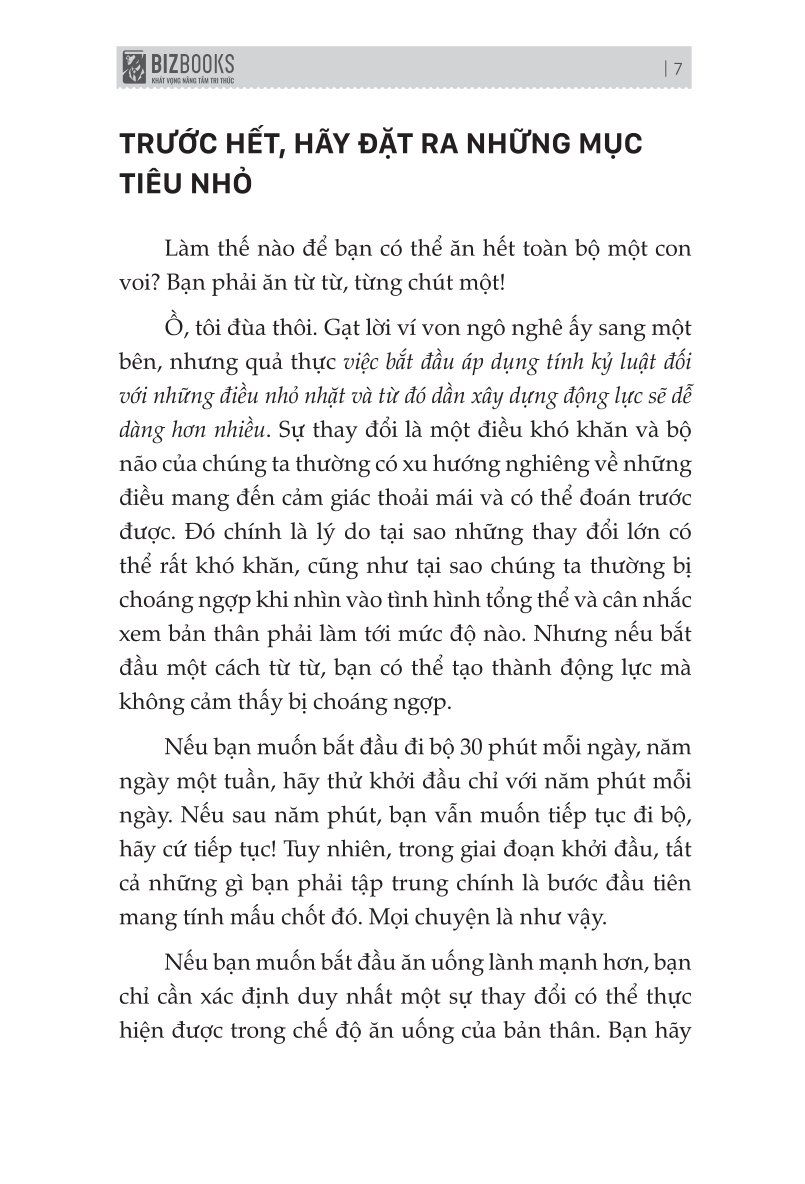 BIZBOOKS
KHÁT VỌNG NÂNG TẦM TRI THỨC

| 7

TRƯỚC HẾT, HÃY ĐẶT RA NHỮNG MỤC TIÊU NHỎ

Làm thế nào để bạn có thể ăn hết toàn bộ một con voi? Bạn phải ăn từ từ, từng chút một!

Ồ, tôi đùa thôi. Gạt lời ví von ngô nghê ấy sang một bên, nhưng quả thực việc bắt đầu áp dụng tính kỷ luật đối với những điều nhỏ nhặt và từ đó dần xây dựng động lực sẽ dễ dàng hơn nhiều. Sự thay đổi là một điều khó khăn và bộ não của chúng ta thường có xu hướng nghiêng về những điều mang đến cảm giác thoải mái và có thể đoán trước được. Đó chính là lý do tại sao những thay đổi lớn có thể rất khó khăn, cũng như tại sao chúng ta thường bị choáng ngợp khi nhìn vào tình hình tổng thể và cân nhắc xem bản thân phải làm tới mức độ nào. Nhưng nếu bắt đầu một cách từ từ, bạn có thể tạo thành động lực mà không cảm thấy bị choáng ngợp.

Nếu bạn muốn bắt đầu đi bộ 30 phút mỗi ngày, năm ngày một tuần, hãy thử khởi đầu chỉ với năm phút mỗi ngày. Nếu sau năm phút, bạn vẫn muốn tiếp tục đi bộ, hãy cứ tiếp tục! Tuy nhiên, trong giai đoạn khởi đầu, tất cả những gì bạn phải tập trung chính là bước đầu tiên mang tính mấu chốt đó. Mọi chuyện là như vậy.

Nếu bạn muốn bắt đầu ăn uống lành mạnh hơn, bạn chỉ cần xác định duy nhất một sự thay đổi có thể thực hiện được trong chế độ ăn uống của bản thân. Bạn hãy